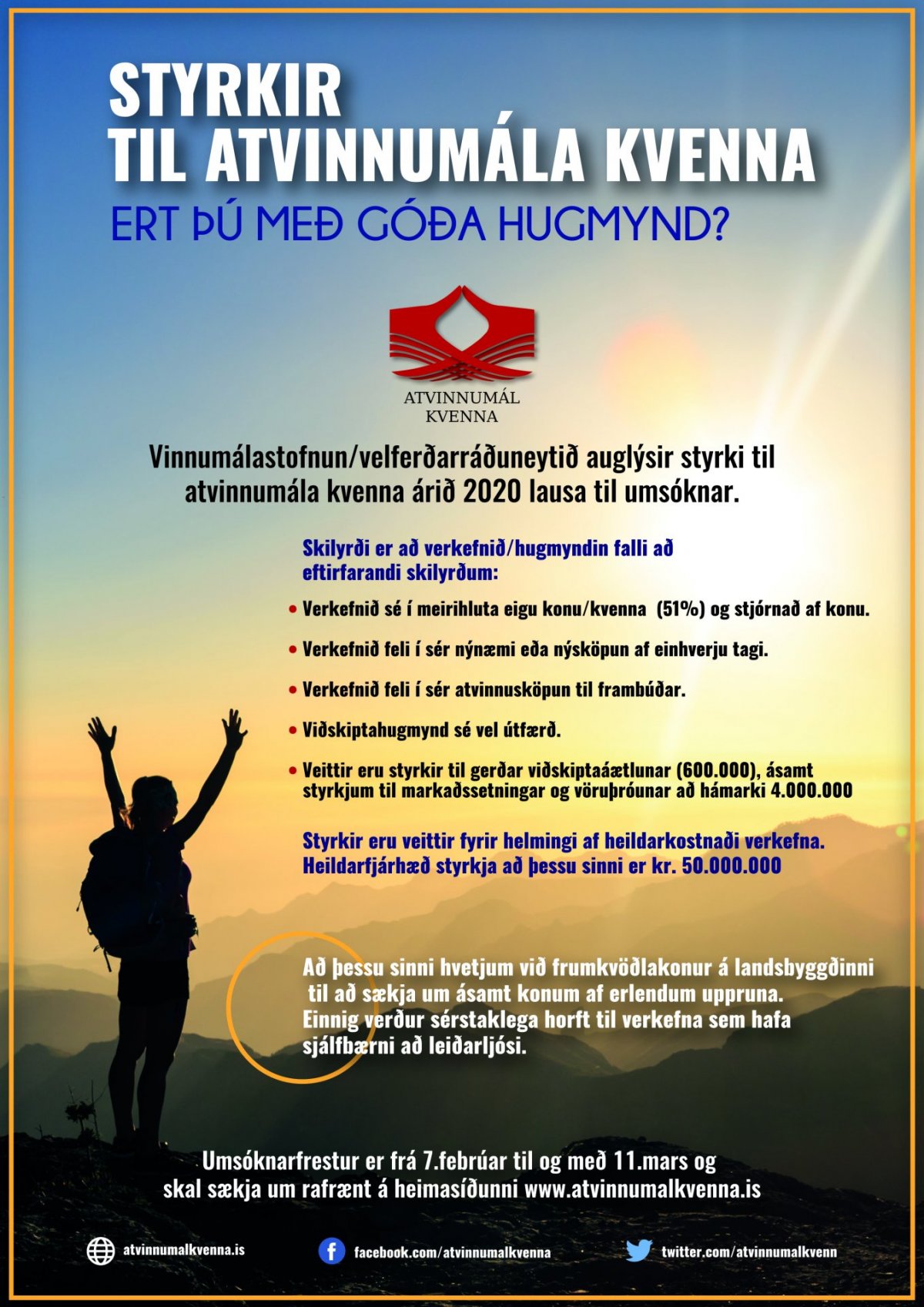 STYRKIR
TIL ATVINNUMÁLA KVENNA

ERT ÞÚ MEÐ GÓÐA HUGMYND?

ATVINNUMÁL
KVENNA

Vinnumálastofnun/velferðarráðuneytið auglýsir styrki til atvinnumála kvenna árið 2020 lausa til umsóknar.

Skilyrði er að verkefnið/hugmyndin falli að eftirfarandi skilyrðum:

• Verkefnið sé í meirihluta eigu konu/kvenna (51%) og stjórnað af konu.

• Verkefnið feli í sér nýnæmi eða nýsköpun af einhverju tagi.

• Verkefnið feli í sér atvinnusköpun til frambúðar.

• Viðskiptahugmynd sé vel útfærð.

• Veittir eru styrkir til gerðar viðskiptaáætlunar (600.000), ásamt styrkjum til markaðssetningar og vöruþróunar að hámarki 4.000.000

Styrkir eru veittir fyrir helmingi af heildarkostnaði verkefna. Heildarfjárhæð styrkja að þessu sinni er kr. 50.000.000

Að þessu sinni hvetjum við frumkvöðlakonur á landsbyggðinni til að sækja um ásamt konum af erlendum uppruna. Einnig verður sérstaklega horft til verkefna sem hafa sjálfbærni að leiðarljósi.

Umsóknarfrestur er frá 7.febrúar til og með 11.mars og skal sækja um rafrænt á heimasíðunni www.atvinnumalkvenna.is

atvinnumalkvenna.is

facebook.com/atvinnumalkvenna

twitter.com/atvinnumalkvenn